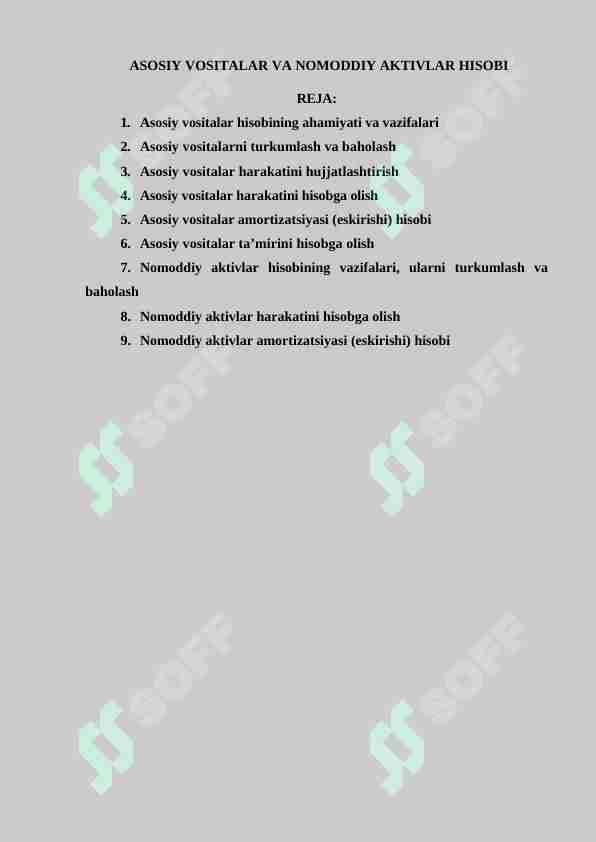 ASOSIY VOSITALAR VA NOMODDIY AKTIVLAR HISOBI

REJA:

1. Asosiy vositalar hisobining ahamiyati va vazifalari
2. Asosiy vositalarni turkumlash va baholash
3. Asosiy vositalar harakatini hujjatlashtirish
4. Asosiy vositalar harakatini hisobga olish
5. Asosiy vositalar amortizatsiyasi (eskirishi) hisobi
6. Asosiy vositalar ta’mirini hisobga olish
7. Nomoddiy aktivlar hisobining vazifalari, ularni turkumlash va baholash
8. Nomoddiy aktivlar harakatini hisobga olish
9. Nomoddiy aktivlar amortizatsiyasi (eskirishi) hisobi

SOFF SOFF SOFF SOFF SOFF SOFF